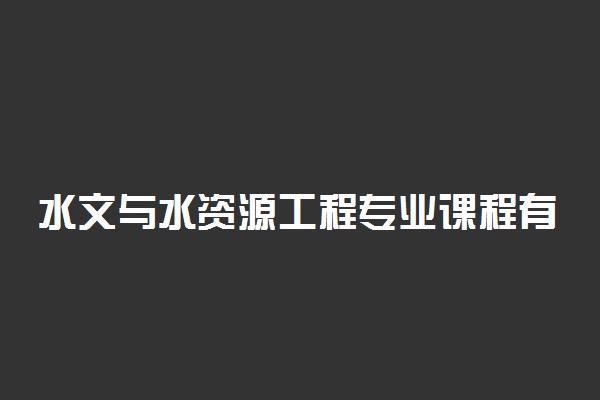 水文与水资源工程专业课程有